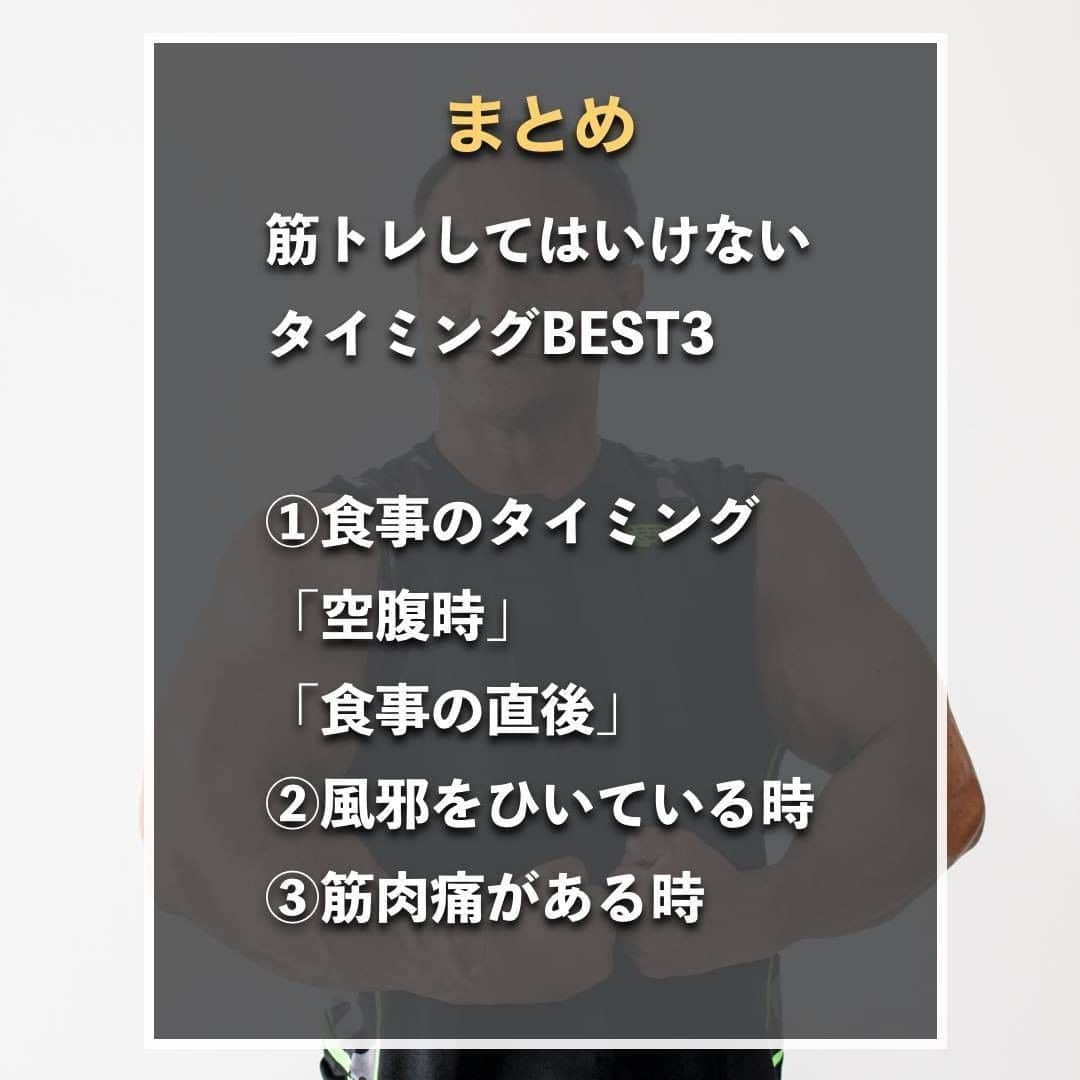 まとめ

筋トレしてはいけない
タイミングBEST3

①食事のタイミング
「空腹時」
「食事の直後」
②風邪をひいている時
③筋肉痛がある時